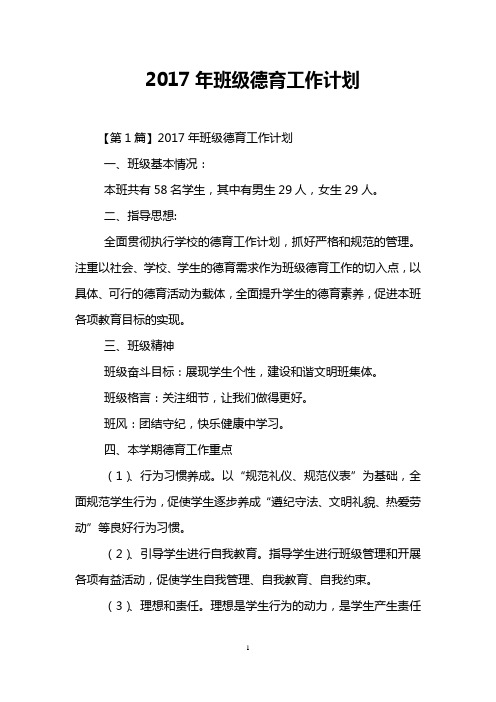 2017 年班级德育工作计划

【第 1 篇】2017 年班级德育工作计划

一、班级基本情况：

本班共有 58 名学生，其中有男生 29 人，女生 29 人。

二、指导思想:

全面贯彻执行学校的德育工作计划，抓好严格和规范的管理。注重以社会、学校、学生的德育需求作为班级德育工作的切入点，以具体、可行的德育活动为载体，全面提升学生的德育素养，促进本班各项教育目标的实现。

三、班级精神

班级奋斗目标：展现学生个性，建设和谐文明班集体。

班级格言：关注细节，让我们做得更好。

班风：团结守纪，快乐健康中学习。

四、本学期德育工作重点

（1）、行为习惯养成。以“规范礼仪、规范仪表”为基础，全面规范学生行为，促使学生逐步养成“遵纪守法、文明礼貌、热爱劳动”等良好行为习惯。

（2）、引导学生进行自我教育。指导学生进行班级管理和开展各项有益活动，促使学生自我管理、自我教育、自我约束。

（3）、理想和责任。理想是学生行为的动力，是学生产生责任

1